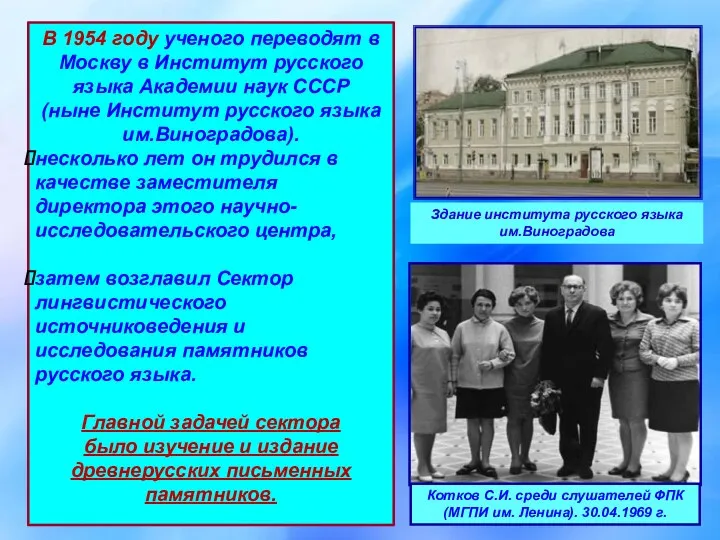 В 1954 году ученого переводят в Москву в Институт русского языка Академии наук СССР (ныне Институт русского языка им.Виноградова).

несколько лет он трудился в качестве заместителя директора этого научно-исследовательского центра,

затем возглавил Сектор лингвистического источниковедения и исследования памятников русского языка.

Главной задачей сектора было изучение и издание древнерусских письменных памятников.

Здание института русского языка им.Виноградова

Котков С.И. среди слушателей ФПК (МГПИ им. Ленина). 30.04.1969 г.